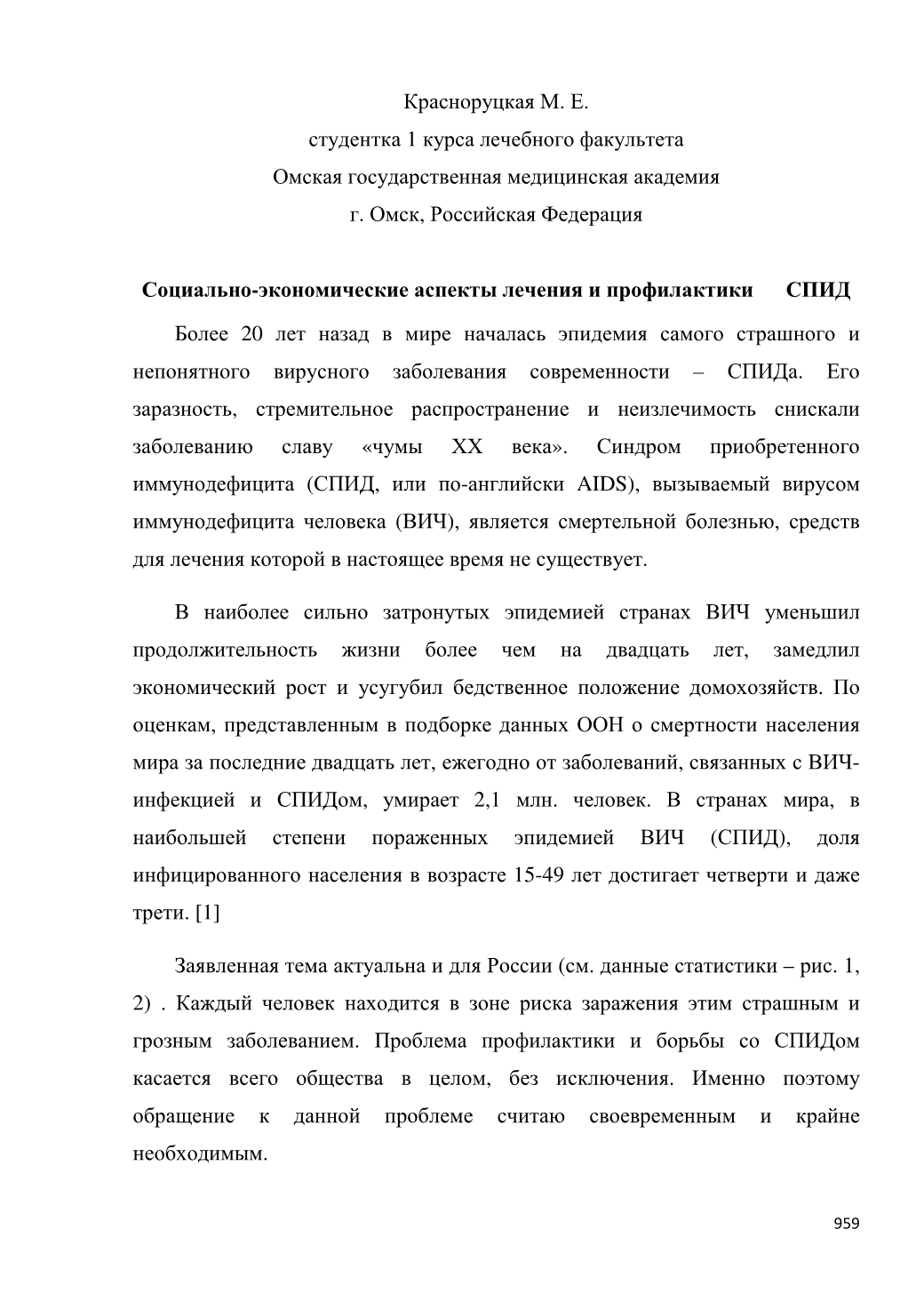 Красноруцкая М. Е.
студентка 1 курса лечебного факультета
Омская государственная медицинская академия
г. Омск, Российская Федерация

Социально-экономические аспекты лечения и профилактики СПИД

Более 20 лет назад в мире началась эпидемия самого страшного и непонятного вирусного заболевания современности – СПИДа. Его заразность, стремительное распространение и неизлечимость снискали заболеванию славу «чумы XX века». Синдром приобретенного иммунодефицита (СПИД, или по-английски AIDS), вызываемый вирусом иммунодефицита человека (ВИЧ), является смертельной болезнью, средств для лечения которой в настоящее время не существует.

В наиболее сильно затронутых эпидемией странах ВИЧ уменьшил продолжительность жизни более чем на двадцать лет, замедлил экономический рост и усугубил бедственное положение домохозяйств. По оценкам, представленным в подборке данных ООН о смертности населения мира за последние двадцать лет, ежегодно от заболеваний, связанных с ВИЧ-инфекцией и СПИДом, умирает 2,1 млн. человек. В странах мира, в наибольшей степени пораженных эпидемией ВИЧ (СПИД), доля инфицированного населения в возрасте 15-49 лет достигает четверти и даже трети. [1]

Заявленная тема актуальна и для России (см. данные статистики – рис. 1, 2) . Каждый человек находится в зоне риска заражения этим страшным и грозным заболеванием. Проблема профилактики и борьбы со СПИДом касается всего общества в целом, без исключения. Именно поэтому обращение к данной проблеме считаю своевременным и крайне необходимым.

959